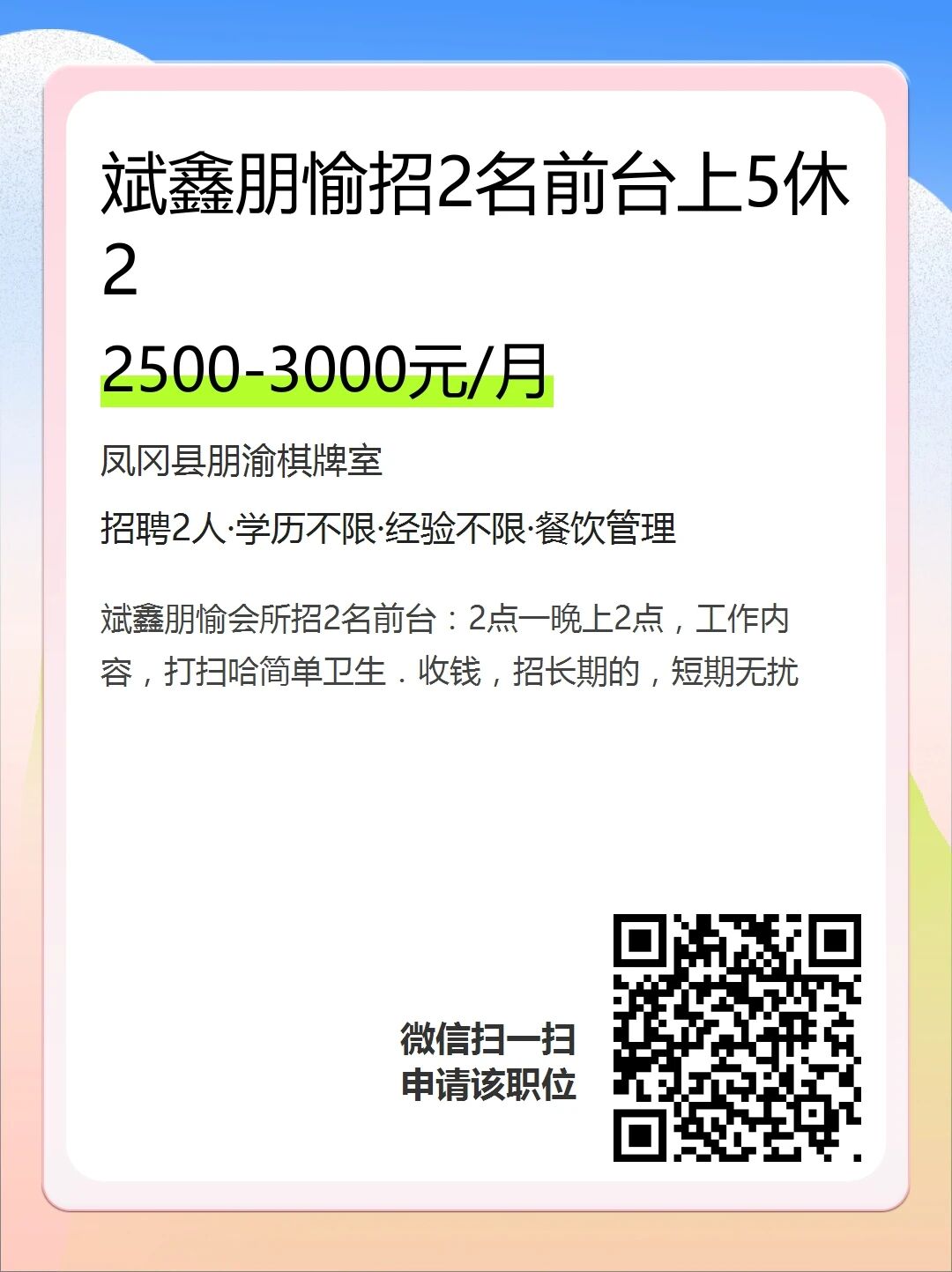 斌鑫朋愉招2名前台上5休2

2500-3000元/月

凤冈县朋渝棋牌室

招聘2人·学历不限·经验不限·餐饮管理

斌鑫朋愉会所招2名前台：2点一晚上2点，工作内容，打扫哈简单卫生．收钱，招长期的，短期无扰

微信扫一扫
申请该职位